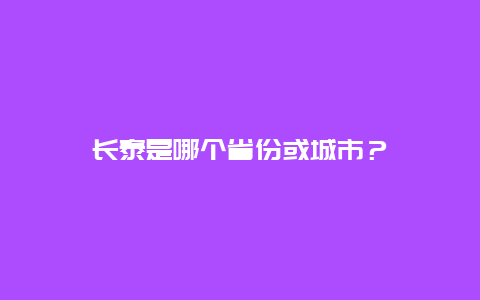 长泰是哪个省份或城市？